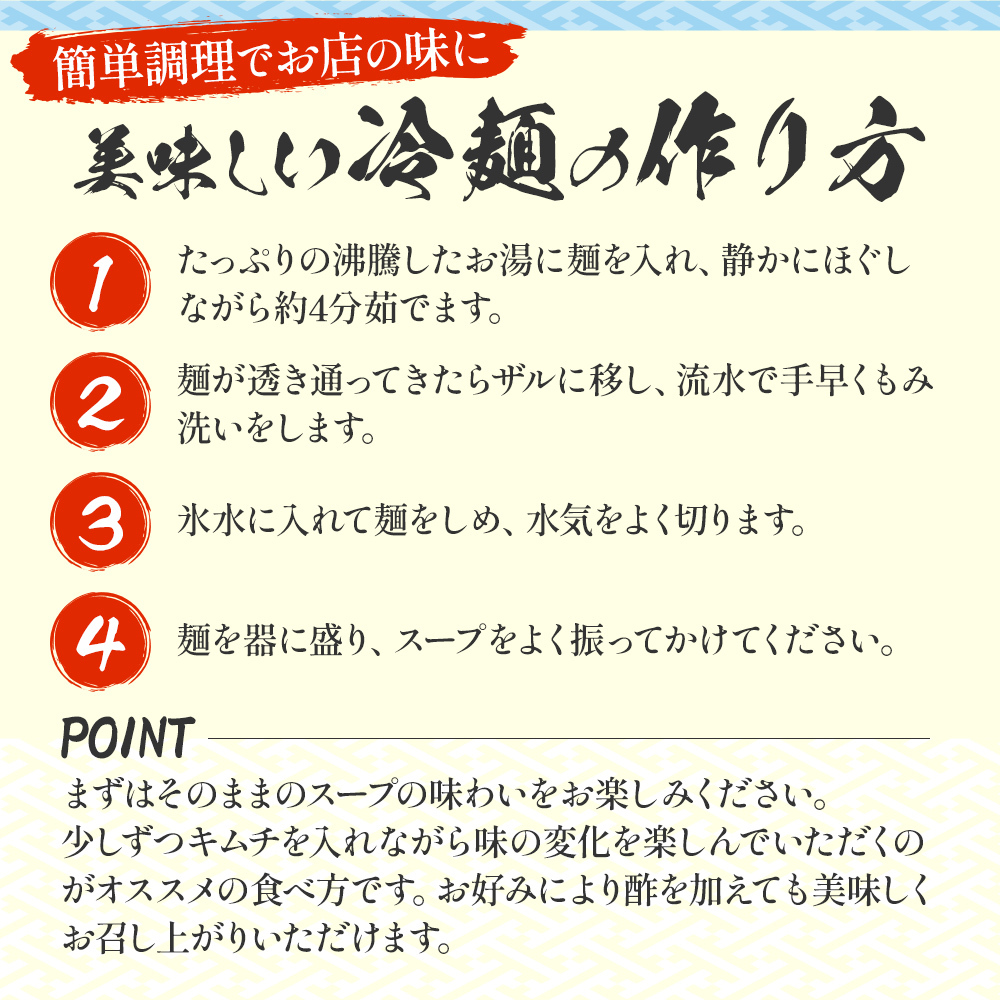 簡単調理でお店の味に

美味しい冷麺の作り方

1 たっぷりの沸騰したお湯に麺を入れ、静かにほぐしながら約4分茹でます。

2 麺が透き通ってきたらザルに移し、流水で手早くもみ洗いをします。

3 氷水に入れて麺をしめ、水気をよく切ります。

4 麺を器に盛り、スープをよく振ってかけてください。

POINT

まずはそのままのスープの味わいをお楽しみください。
少しずつキムチを入れながら味の変化を楽しんでいただくのがオススメの食べ方です。お好みにより酢を加えても美味しくお召し上がりいただけます。